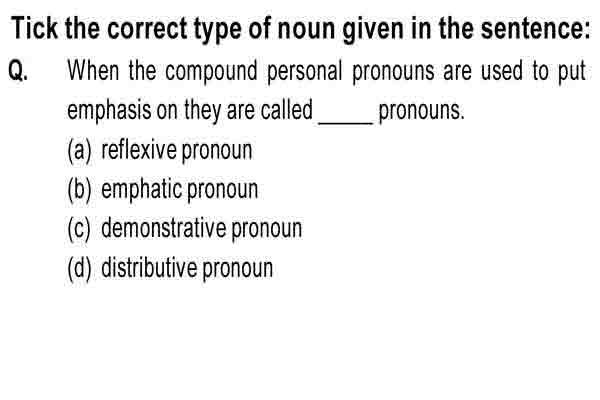 Tick the correct type of noun given in the sentence:

Q. When the compound personal pronouns are used to put emphasis on they are called _____ pronouns.

(a) reflexive pronoun
(b) emphatic pronoun
(c) demonstrative pronoun
(d) distributive pronoun